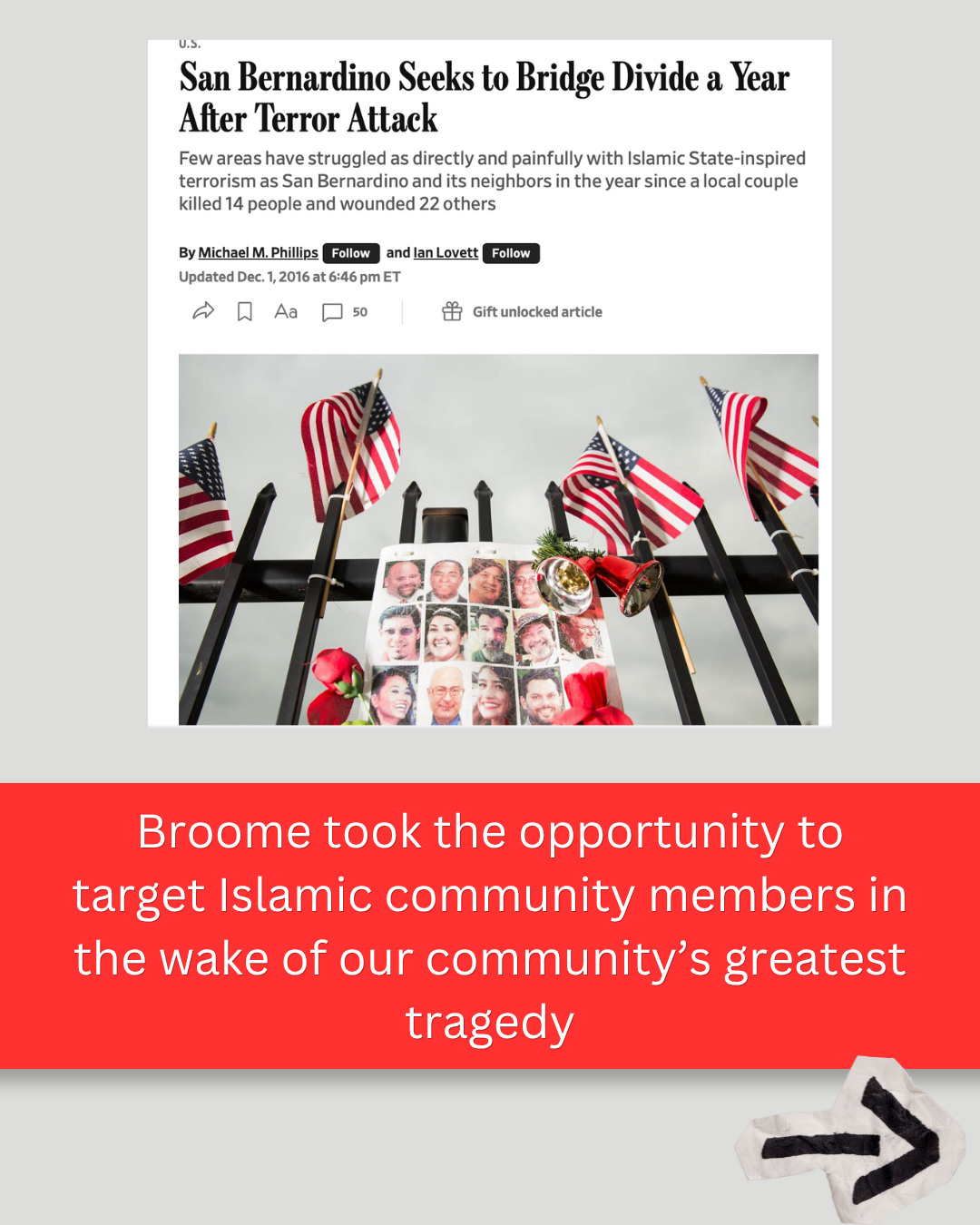 U.S.

San Bernardino Seeks to Bridge Divide a Year After Terror Attack

Few areas have struggled as directly and painfully with Islamic State-inspired terrorism as San Bernardino and its neighbors in the year since a local couple killed 14 people and wounded 22 others

By Michael M. Phillips Follow and Ian Lovett Follow

Updated Dec. 1, 2016 at 6:46 pm ET

Aa 50 Gift unlocked article

Broome took the opportunity to target Islamic community members in the wake of our community's greatest tragedy